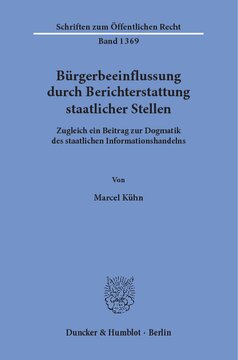 Schriften zum Öffentlichen Recht

Band 1369

Bürgerbeeinflussung durch Berichterstattung staatlicher Stellen

Zugleich ein Beitrag zur Dogmatik des staatlichen Informationshandelns

Von

Marcel Kühn

Duncker & Humblot · Berlin